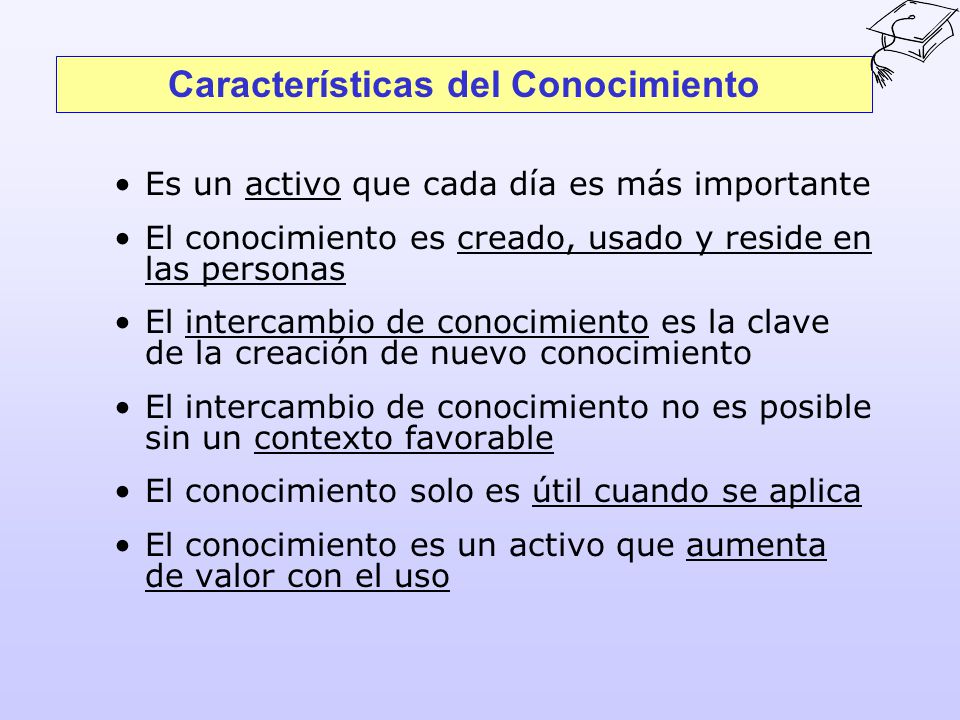 Características del Conocimiento

• Es un activo que cada día es más importante

• El conocimiento es creado, usado y reside en las personas

• El intercambio de conocimiento es la clave de la creación de nuevo conocimiento

• El intercambio de conocimiento no es posible sin un contexto favorable

• El conocimiento solo es útil cuando se aplica

• El conocimiento es un activo que aumenta de valor con el uso